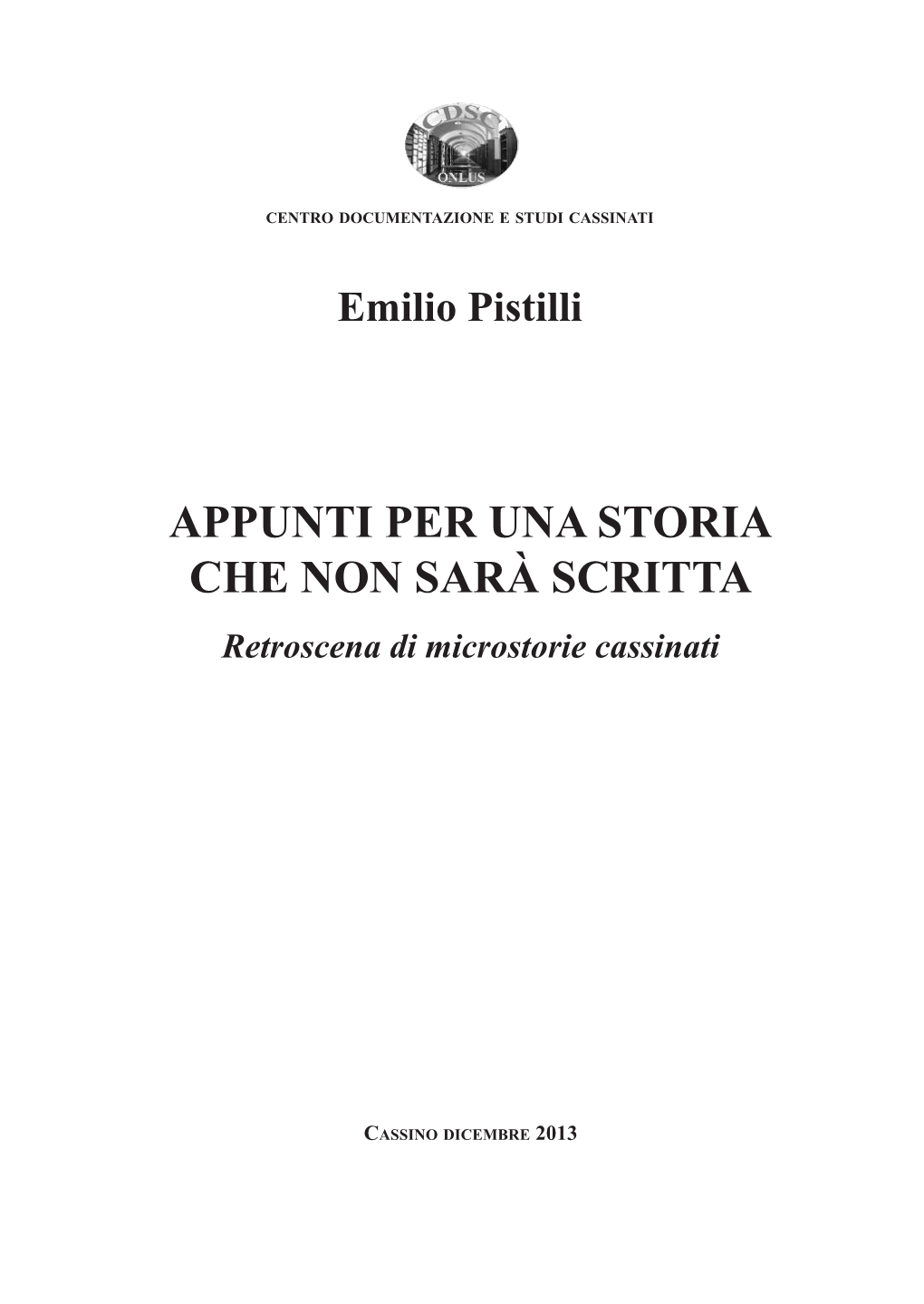 CDSC
ONLUS

CENTRO DOCUMENTAZIONE E STUDI CASSINATI

Emilio Pistilli

APPUNTI PER UNA STORIA CHE NON SARÀ SCRITTA

Retroscena di microstorie cassinati

CASSINO DICEMBRE 2013